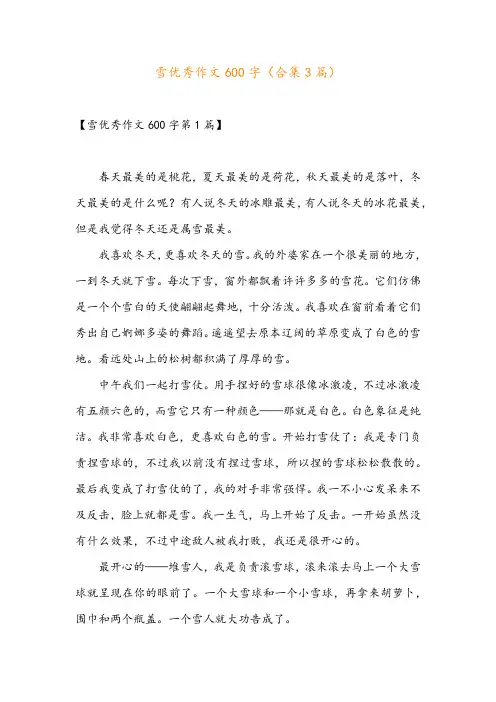 雪优秀作文600字（合集3篇）

【雪优秀作文600字第1篇】

春天最美的是桃花，夏天最美的是荷花，秋天最美的是落叶，冬天最美的是什么呢？有人说冬天的冰雕最美，有人说冬天的冰花最美，但是我觉得冬天还是属雪最美。

我喜欢冬天，更喜欢冬天的雪。我的外婆家在一个很美丽的地方，一到冬天就下雪。每次下雪，窗外都飘着许许多多的雪花。它们仿佛是一个个雪白的天使翩翩起舞地，十分活泼。我喜欢在窗前看着它们秀出自己婀娜多姿的舞蹈。遥遥望去原本辽阔的草原变成了白色的雪地。看远处山上的松树都积满了厚厚的雪。

中午我们一起打雪仗。用手捏好的雪球很像冰激凌，不过冰激凌有五颜六色的，而雪它只有一种颜色——那就是白色。白色象征是纯洁。我非常喜欢白色，更喜欢白色的雪。开始打雪仗了：我是专门负责捏雪球的，不过我以前没有捏过雪球，所以捏的雪球松松散散的。最后我变成了打雪仗的了，我的对手非常强悍。我一不小心发呆来不及反击，脸上就都是雪。我一生气，马上开始了反击。一开始虽然没有什么效果，不过中途敌人被我打败，我还是很开心的。

最开心的——堆雪人，我是负责滚雪球，滚来滚去马上一个大雪球就呈现在你的眼前了。一个大雪球和一个小雪球，再拿来胡萝卜，围巾和两个瓶盖。一个雪人就大功告成了。